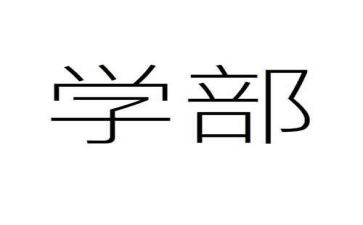 学部